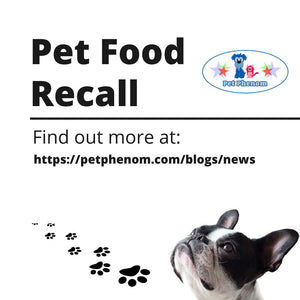 Pet Food Recall

Pet Phenom

Find out more at:

https://petphenom.com/blogs/news